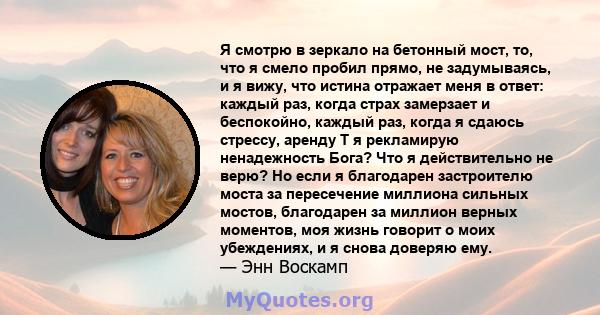 Я смотрю в зеркало на бетонный мост, то, что я смело пробил прямо, не задумываясь, и я вижу, что истина отражает меня в ответ: каждый раз, когда страх замерзает и беспокойно, каждый раз, когда я сдаюсь стрессу, аренду Т я рекламирую ненадежность Бога? Что я действительно не верю? Но если я благодарен застроителю моста за пересечение миллиона сильных мостов, благодарен за миллион верных моментов, моя жизнь говорит о моих убеждениях, и я снова доверяю ему.
— Энн Воскамп

MyQuotes.org